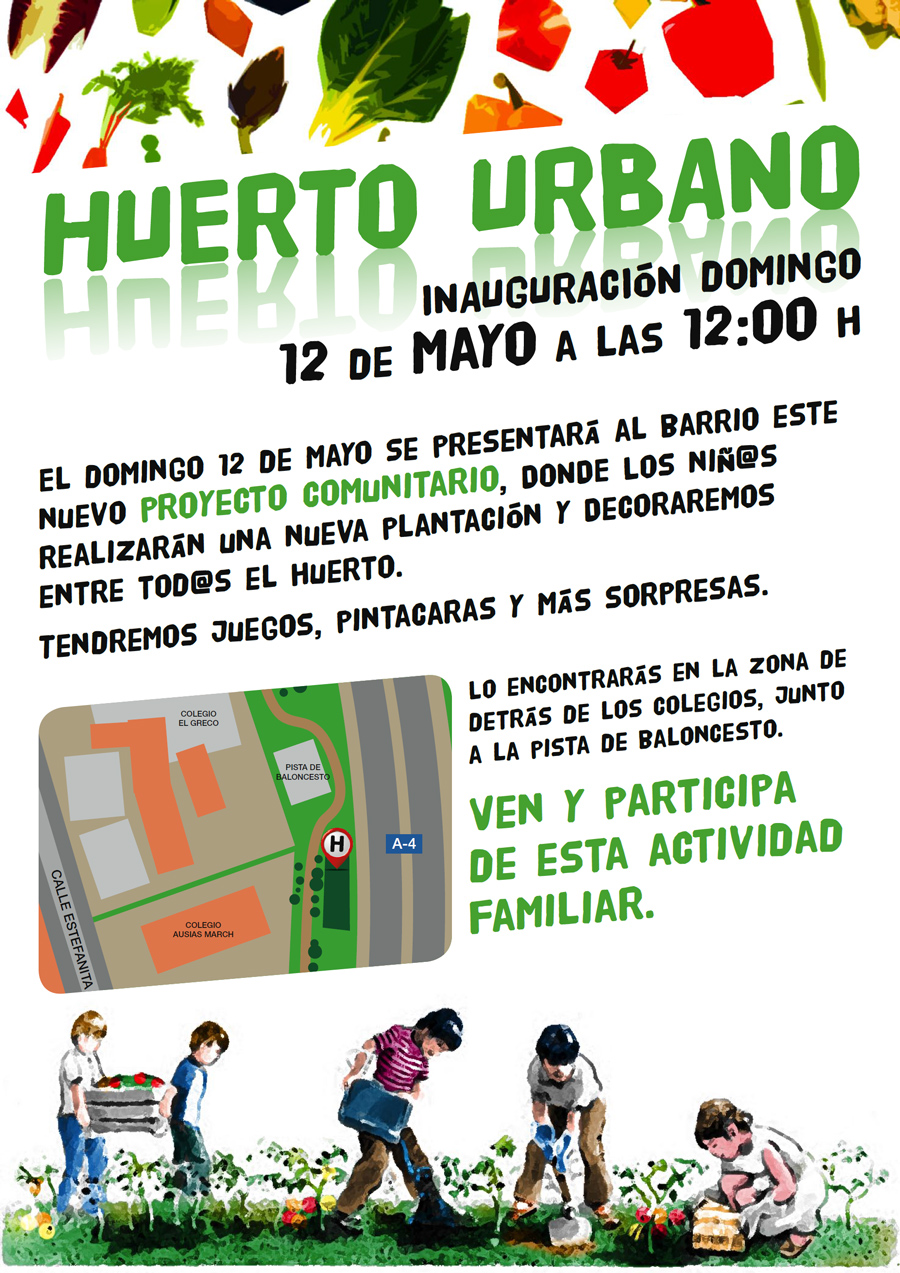 HUERTO URBANO

INAUGURACIÓN DOMINGO
12 DE MAYO A LAS 12:00 H

EL DOMINGO 12 DE MAYO SE PRESENTARÁ AL BARRIO ESTE NUEVO PROYECTO COMUNITARIO, DONDE LOS NIÑ@S REALIZARÁN UNA NUEVA PLANTACIÓN Y DECORAREMOS ENTRE TOD@S EL HUERTO.

TENDREMOS JUEGOS, PINTACARAS Y MÁS SORPRESAS.

COLEGIO EL GRECO
PISTA DE BALONCESTO
H
A-4
CALLE ESTEFANITA
COLEGIO AUSIAS MARCH

LO ENCONTRARÁS EN LA ZONA DE DETRÁS DE LOS COLEGIOS, JUNTO A LA PISTA DE BALONCESTO.

VEN Y PARTICIPA DE ESTA ACTIVIDAD FAMILIAR.